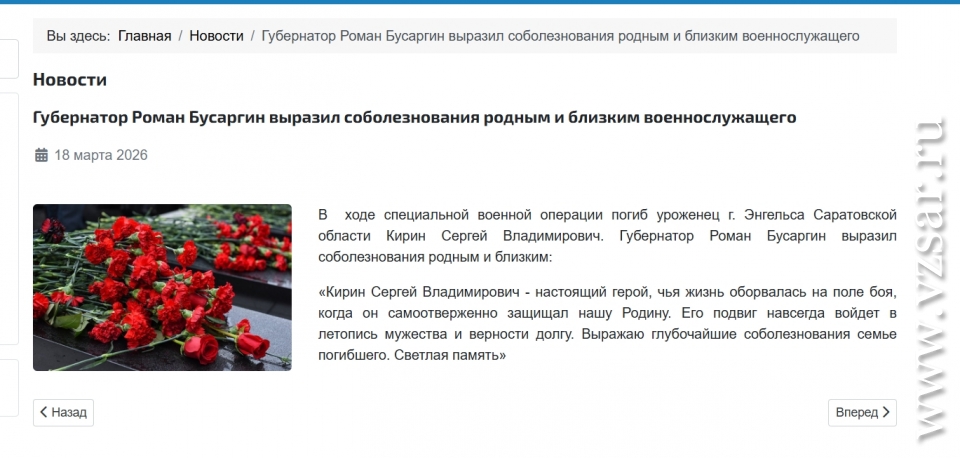 Вы здесь: Главная / Новости / Губернатор Роман Бусаргин выразил соболезнования родным и близким военнослужащего

Новости

Губернатор Роман Бусаргин выразил соболезнования родным и близким военнослужащего

18 марта 2026

В ходе специальной военной операции погиб уроженец г. Энгельса Саратовской области Кирин Сергей Владимирович. Губернатор Роман Бусаргин выразил соболезнования родным и близким:

«Кирин Сергей Владимирович - настоящий герой, чья жизнь оборвалась на поле боя, когда он самоотверженно защищал нашу Родину. Его подвиг навсегда войдет в летопись мужества и верности долгу. Выражаю глубочайшие соболезнования семье погибшего. Светлая память»

Назад

Вперед

www.vzsar.ru